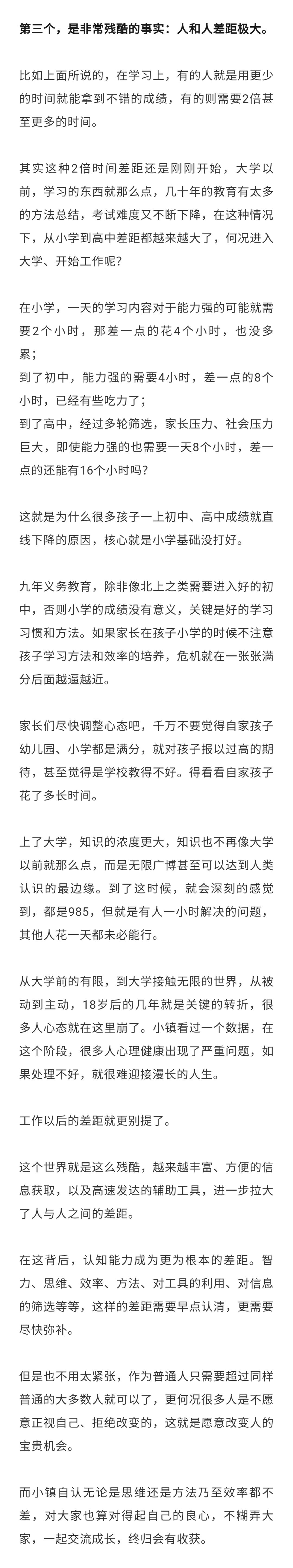 第三个，是非常残酷的事实：人和人差距极大。

比如上面所说的，在学习上，有的人就是用更少的时间就能拿到不错的成绩，有的则需要2倍甚至更多的时间。

其实这种2倍时间差距还是刚刚开始，大学以前，学习的东西就那么点，几十年的教育有太多的方法总结，考试难度又不断下降，在这种情况下，从小学到高中差距都越来越大了，何况进入大学、开始工作呢？

在小学，一天的学习内容对于能力强的可能就需要2个小时，那差一点的花4个小时，也没多累；
到了初中，能力强的需要4小时，差一点的8个小时，已经有些吃力了；
到了高中，经过多轮筛选，家长压力、社会压力巨大，即使能力强的也需要一天8个小时，差一点的还能有16个小时吗？

这就是为什么很多孩子一上初中、高中成绩就直线下降的原因，核心就是小学基础没打好。

九年义务教育，除非像北上之类需要进入好的初中，否则小学的成绩没有意义，关键是好的学习习惯和方法。如果家长在孩子小学的时候不注意孩子学习方法和效率的培养，危机就在一张张满分后面越逼越近。

家长们尽快调整心态吧，千万不要觉得自家孩子幼儿园、小学都是满分，就对孩子报以过高的期待，甚至觉得是学校教得不好。得看看自家孩子花了多长时间。

上了大学，知识的浓度更大，知识也不再像大学以前就那么点，而是无限广博甚至可以达到人类认识的最边缘。到了这时候，就会深刻的感觉到，都是985，但就是有人一小时解决的问题，其他人花一天都未必能行。

从大学前的有限，到大学接触无限的世界，从被动到主动，18岁后的几年就是关键的转折，很多人心态就在这里崩了。小镇看过一个数据，在这个阶段，很多人心理健康出现了严重问题，如果处理不好，就很难迎接漫长的人生。

工作以后的差距就更别提了。

这个世界就是这么残酷，越来越丰富、方便的信息获取，以及高速发达的辅助工具，进一步拉大了人与人之间的差距。

在这背后，认知能力成为更为根本的差距。智力、思维、效率、方法、对工具的利用、对信息的筛选等等，这样的差距需要早点认清，更需要尽快弥补。

但是也不用太紧张，作为普通人只需要超过同样普通的大多数人就可以了，更何况很多人是不愿意正视自己、拒绝改变的，这就是愿意改变人的宝贵机会。

而小镇自认无论是思维还是方法乃至效率都不差，对大家也算对得起自己的良心，不糊弄大家，一起交流成长，终归会有收获。